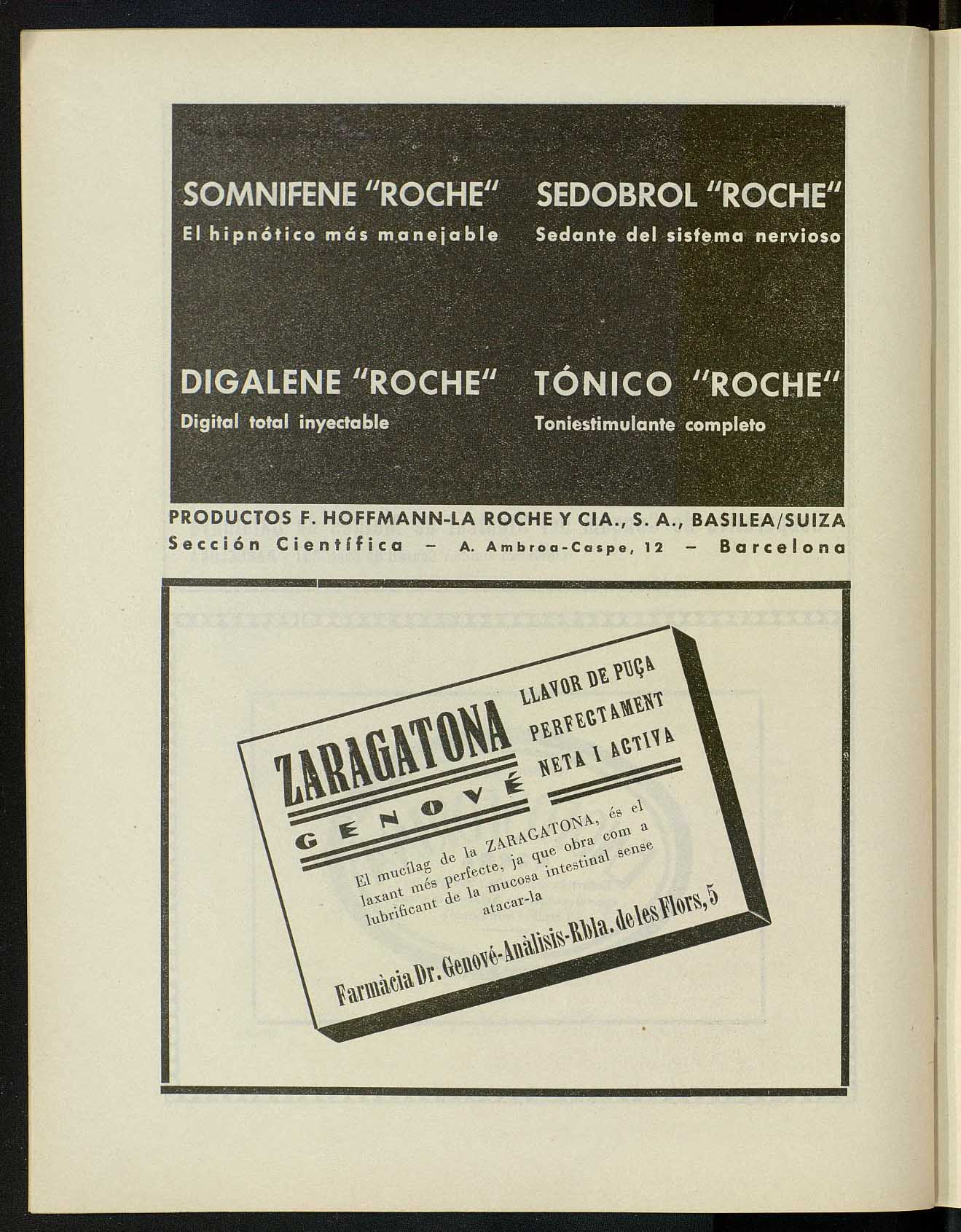 SOMNIFENE "ROCHE"
El hipnótico más manejable

SEDOBROL "ROCHE"
Sedante del sistema nervioso

DIGALENE "ROCHE"
Digital total inyectable

TÓNICO "ROCHE"
Toniestimulante completo

PRODUCTOS F. HOFFMANN-LA ROCHE Y CIA., S. A., BASILEA/SUIZA
Sección Científica – A. Ambroa-Caspe, 12 – Barcelona

ZARAGATONA
GENOVÉ

LLAVOR DE PUÇA
PERFECTAMENT
NETA I ACTIVA

El mucílag de la ZARAGATONA, és el laxant més perfecte, ja que obra com a lubrificant de la mucosa intestinal sense atacar-la

Farmàcia Dr. Genové-Anàlisis-Rbla. de les Flors, 5